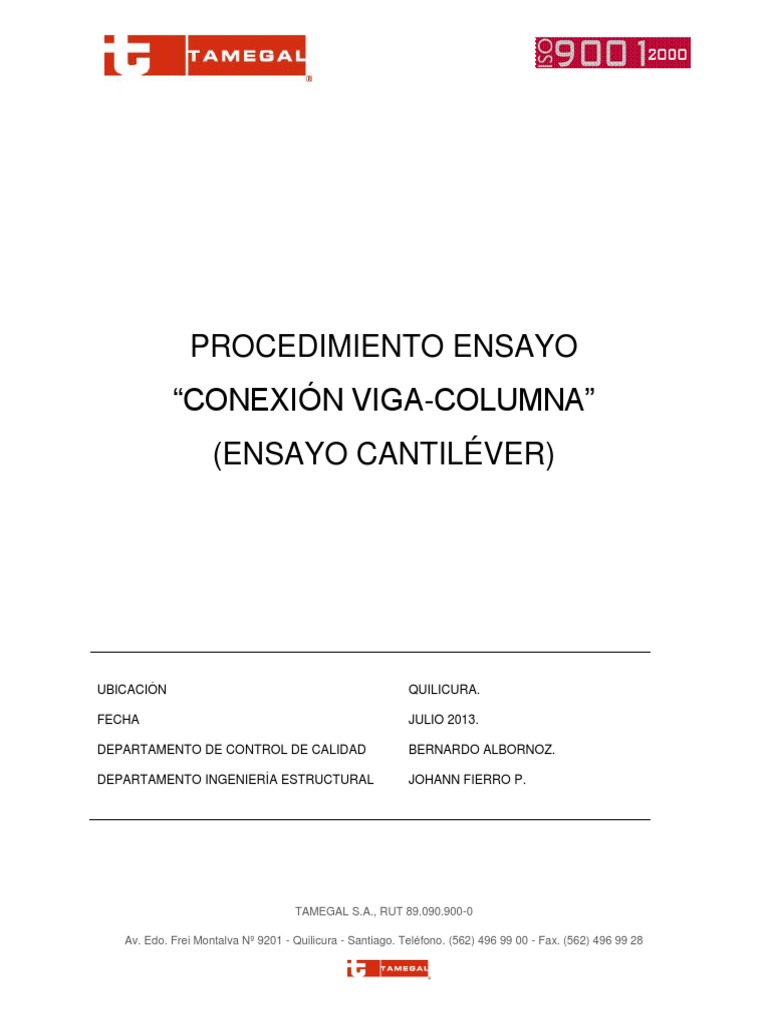 TAMEGAL

ISO 9001 2000

PROCEDIMIENTO ENSAYO

"CONEXIÓN VIGA-COLUMNA"

(ENSAYO CANTILÉVER)

UBICACIÓN QUILICURA.
FECHA JULIO 2013.
DEPARTAMENTO DE CONTROL DE CALIDAD BERNARDO ALBORNOZ.
DEPARTAMENTO INGENIERÍA ESTRUCTURAL JOHANN FIERRO P.

TAMEGAL S.A., RUT 89.090.900-0

Av. Edo. Frei Montalva Nº 9201 - Quilicura - Santiago. Teléfono. (562) 496 99 00 - Fax. (562) 496 99 28

TAMEGAL